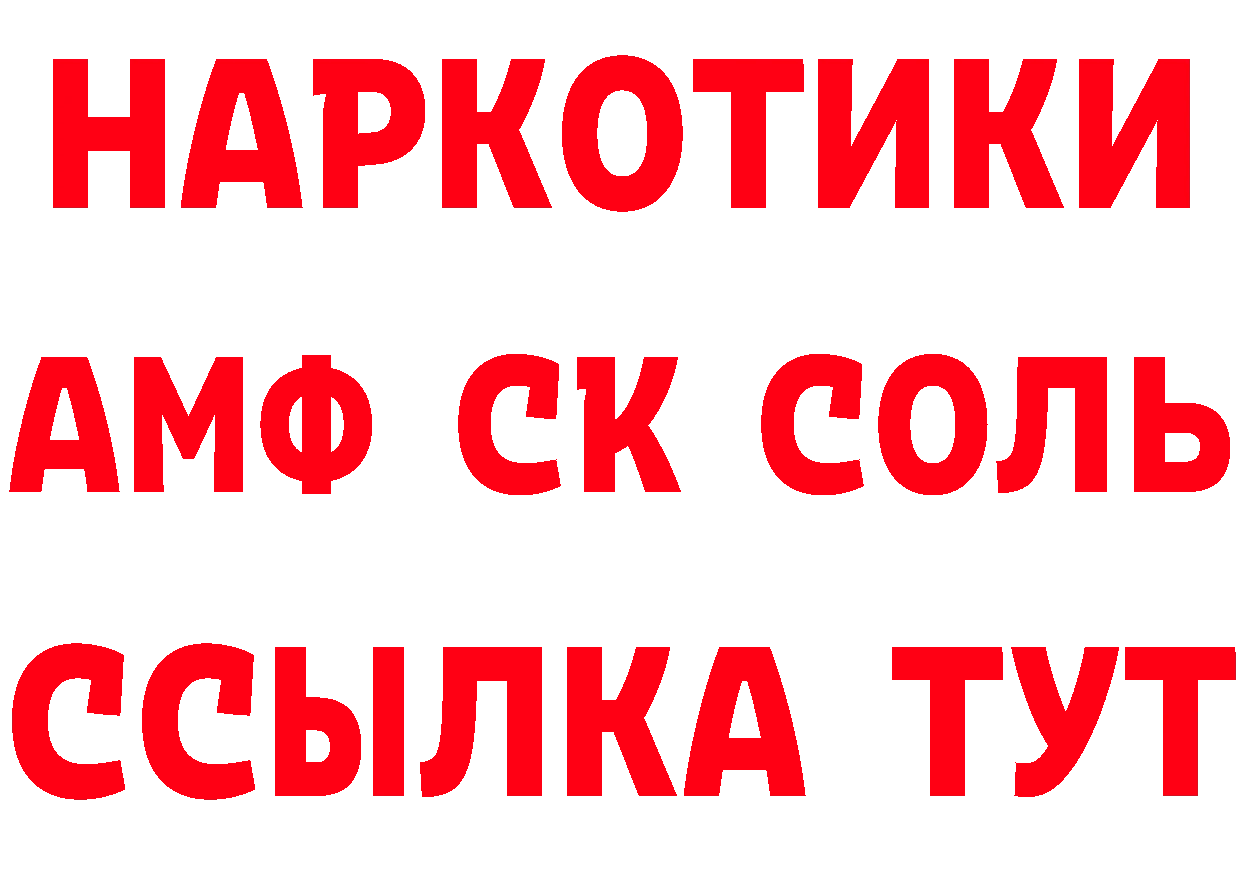 НАРКОТИКИ

АМФ СК СОЛЬ

ССЫЛКА ТУТ